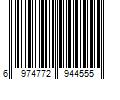 6 974772 944555